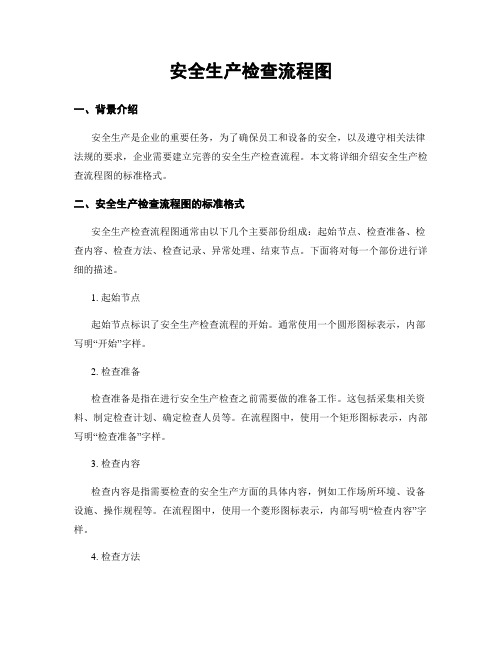 安全生产检查流程图

一、背景介绍

安全生产是企业的重要任务，为了确保员工和设备的安全，以及遵守相关法律法规的要求，企业需要建立完善的安全生产检查流程。本文将详细介绍安全生产检查流程图的标准格式。

二、安全生产检查流程图的标准格式

安全生产检查流程图通常由以下几个主要部份组成：起始节点、检查准备、检查内容、检查方法、检查记录、异常处理、结束节点。下面将对每一个部份进行详细的描述。

1. 起始节点

起始节点标识了安全生产检查流程的开始。通常使用一个圆形图标表示，内部写明“开始”字样。

2. 检查准备

检查准备是指在进行安全生产检查之前需要做的准备工作。这包括采集相关资料、制定检查计划、确定检查人员等。在流程图中，使用一个矩形图标表示，内部写明“检查准备”字样。

3. 检查内容

检查内容是指需要检查的安全生产方面的具体内容，例如工作场所环境、设备设施、操作规程等。在流程图中，使用一个菱形图标表示，内部写明“检查内容”字样。

4. 检查方法